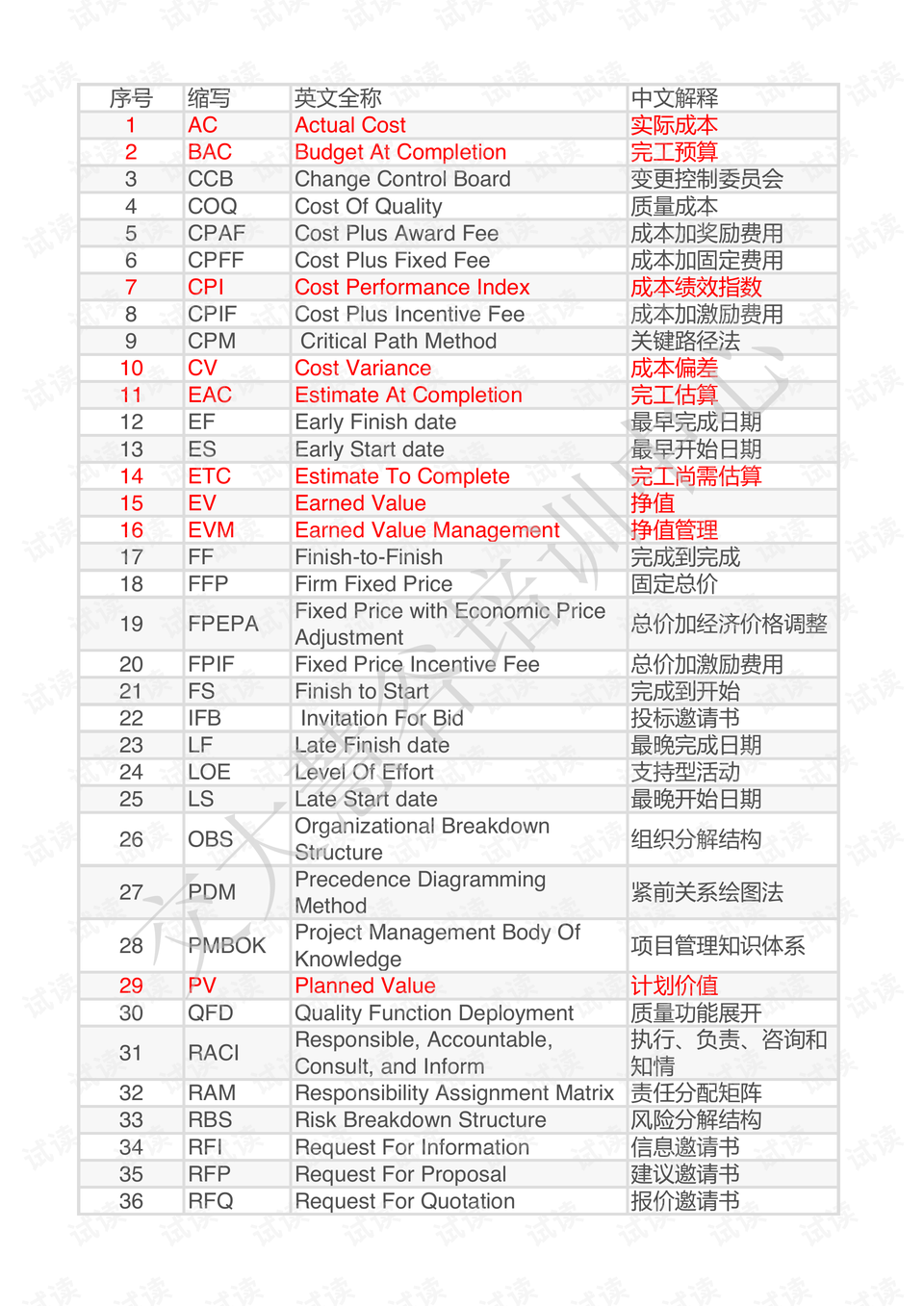 | 序号 | 缩写 | 英文全称 | 中文解释 |
|---|---|---|---|
| 1 | AC | Actual Cost | 实际成本 |
| 2 | BAC | Budget At Completion | 完工预算 |
| 3 | CCB | Change Control Board | 变更控制委员会 |
| 4 | COQ | Cost Of Quality | 质量成本 |
| 5 | CPAF | Cost Plus Award Fee | 成本加奖励费用 |
| 6 | CPFF | Cost Plus Fixed Fee | 成本加固定费用 |
| 7 | CPI | Cost Performance Index | 成本绩效指数 |
| 8 | CPIF | Cost Plus Incentive Fee | 成本加激励费用 |
| 9 | CPM | Critical Path Method | 关键路径法 |
| 10 | CV | Cost Variance | 成本偏差 |
| 11 | EAC | Estimate At Completion | 完工估算 |
| 12 | EF | Early Finish date | 最早完成日期 |
| 13 | ES | Early Start date | 最早开始日期 |
| 14 | ETC | Estimate To Complete | 完工尚需估算 |
| 15 | EV | Earned Value | 挣值 |
| 16 | EVM | Earned Value Management | 挣值管理 |
| 17 | FF | Finish-to-Finish | 完成到完成 |
| 18 | FFP | Firm Fixed Price | 固定总价 |
| 19 | FPEPA | Fixed Price with Economic Price Adjustment | 总价加经济价格调整 |
| 20 | FPIF | Fixed Price Incentive Fee | 总价加激励费用 |
| 21 | FS | Finish to Start | 完成到开始 |
| 22 | IFB | Invitation For Bid | 投标邀请书 |
| 23 | LF | Late Finish date | 最晚完成日期 |
| 24 | LOE | Level Of Effort | 支持型活动 |
| 25 | LS | Late Start date | 最晚开始日期 |
| 26 | OBS | Organizational Breakdown Structure | 组织分解结构 |
| 27 | PDM | Precedence Diagramming Method | 紧前关系绘图法 |
| 28 | PMBOK | Project Management Body Of Knowledge | 项目管理知识体系 |
| 29 | PV | Planned Value | 计划价值 |
| 30 | QFD | Quality Function Deployment | 质量功能展开 |
| 31 | RACI | Responsible, Accountable, Consult, and Inform | 执行、负责、咨询和知情 |
| 32 | RAM | Responsibility Assignment Matrix | 责任分配矩阵 |
| 33 | RBS | Risk Breakdown Structure | 风险分解结构 |
| 34 | RFI | Request For Information | 信息邀请书 |
| 35 | RFP | Request For Proposal | 建议邀请书 |
| 36 | RFQ | Request For Quotation | 报价邀请书 |

试读